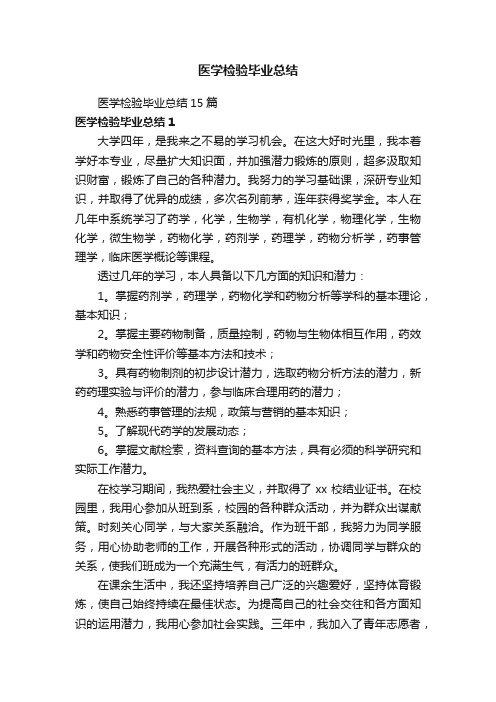 医学检验毕业总结

医学检验毕业总结15篇

医学检验毕业总结1

大学四年，是我来之不易的学习机会。在这大好时光里，我本着学好本专业，尽量扩大知识面，并加强潜力锻炼的原则，超多汲取知识财富，锻炼了自己的各种潜力。我努力的学习基础课，深研专业知识，并取得了优异的成绩，多次名列前茅，连年获得奖学金。本人在几年中系统学习了药学，化学，生物学，有机化学，物理化学，生物化学，微生物学，药物化学，药剂学，药理学，药物分析学，药事管理学，临床医学概论等课程。

透过几年的学习，本人具备以下几方面的知识和潜力：

1。掌握药剂学，药理学，药物化学和药物分析等学科的基本理论，基本知识；

2。掌握主要药物制备，质量控制，药物与生物体相互作用，药效学和药物安全性评价等基本方法和技术；

3。具有药物制剂的初步设计潜力，选取药物分析方法的潜力，新药药理实验与评价的潜力，参与临床合理用药的潜力；

4。熟悉药事管理的法规，政策与营销的基本知识；

5。了解现代药学的发展动态；

6。掌握文献检索，资料查询的基本方法，具有必须的科学研究和实际工作潜力。

在校学习期间，我热爱社会主义，并取得了xx校结业证书。在校园里，我用心参加从班到系，校园的各种群众活动，并为群众出谋献策。时刻关心同学，与大家关系融洽。作为班干部，我努力为同学服务，用心协助老师的工作，开展各种形式的活动，协调同学与群众的关系，使我们班成为一个充满生气，有活力的班群众。

在课余生活中，我还坚持培养自己广泛的兴趣爱好，坚持体育锻炼，使自己始终持续在最佳状态。为提高自己的社会交往和各方面知识的运用潜力，我用心参加社会实践。三年中，我加入了青年志愿者，